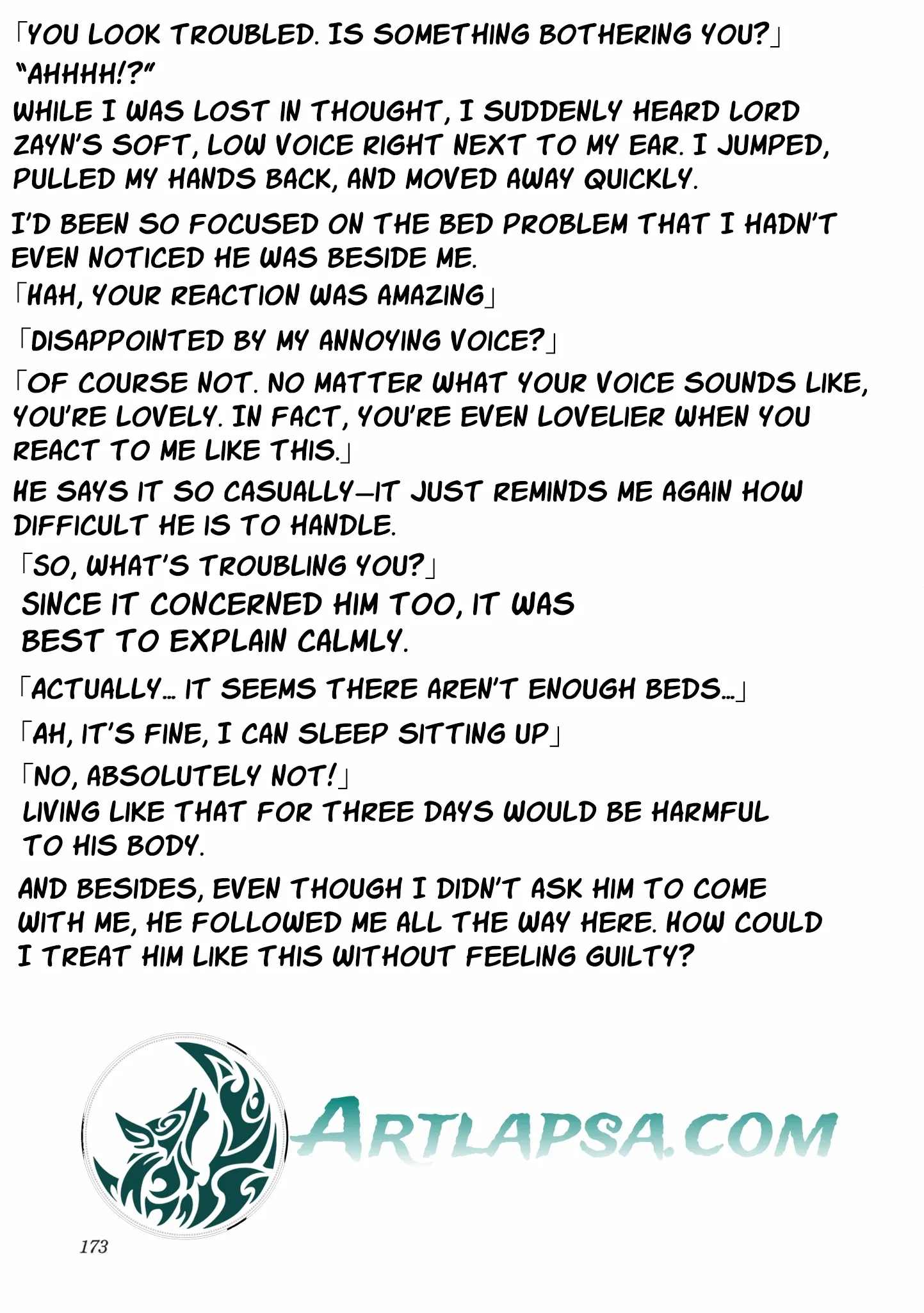 「YOU LOOK TROUBLED. IS SOMETHING BOTHERING YOU?」

"AHHHH!?"

WHILE I WAS LOST IN THOUGHT, I SUDDENLY HEARD LORD ZAYN'S SOFT, LOW VOICE RIGHT NEXT TO MY EAR. I JUMPED, PULLED MY HANDS BACK, AND MOVED AWAY QUICKLY.

I'D BEEN SO FOCUSED ON THE BED PROBLEM THAT I HADN'T EVEN NOTICED HE WAS BESIDE ME.

「HAH, YOUR REACTION WAS AMAZING」

「DISAPPOINTED BY MY ANNOYING VOICE?」

「OF COURSE NOT. NO MATTER WHAT YOUR VOICE SOUNDS LIKE, YOU'RE LOVELY. IN FACT, YOU'RE EVEN LOVELIER WHEN YOU REACT TO ME LIKE THIS.」

HE SAYS IT SO CASUALLY—IT JUST REMINDS ME AGAIN HOW DIFFICULT HE IS TO HANDLE.

「SO, WHAT'S TROUBLING YOU?」

SINCE IT CONCERNED HIM TOO, IT WAS BEST TO EXPLAIN CALMLY.

「ACTUALLY... IT SEEMS THERE AREN'T ENOUGH BEDS...」

「AH, IT'S FINE, I CAN SLEEP SITTING UP」

「NO, ABSOLUTELY NOT!」

LIVING LIKE THAT FOR THREE DAYS WOULD BE HARMFUL TO HIS BODY.

AND BESIDES, EVEN THOUGH I DIDN'T ASK HIM TO COME WITH ME, HE FOLLOWED ME ALL THE WAY HERE. HOW COULD I TREAT HIM LIKE THIS WITHOUT FEELING GUILTY?

173

ARTLAPSA.COM